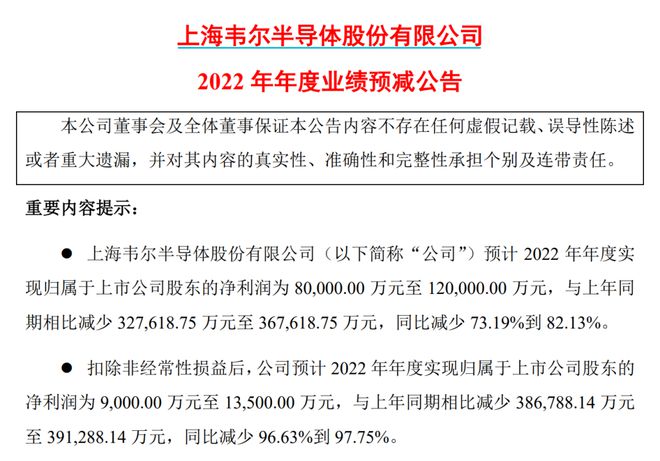 上海韦尔半导体股份有限公司

2022 年年度业绩预减公告

本公司董事会及全体董事保证本公告内容不存在任何虚假记载、误导性陈述或者重大遗漏，并对其内容的真实性、准确性和完整性承担个别及连带责任。

重要内容提示：

● 上海韦尔半导体股份有限公司（以下简称“公司”）预计 2022 年年度实现归属于上市公司股东的净利润为 80,000.00 万元至 120,000.00 万元，与上年同期相比减少 327,618.75 万元至 367,618.75 万元，同比减少 73.19%到 82.13%。

● 扣除非经常性损益后，公司预计 2022 年年度实现归属于上市公司股东的净利润为 9,000.00 万元至 13,500.00 万元，与上年同期相比减少 386,788.14 万元至 391,288.14 万元，同比减少 96.63%到 97.75%。